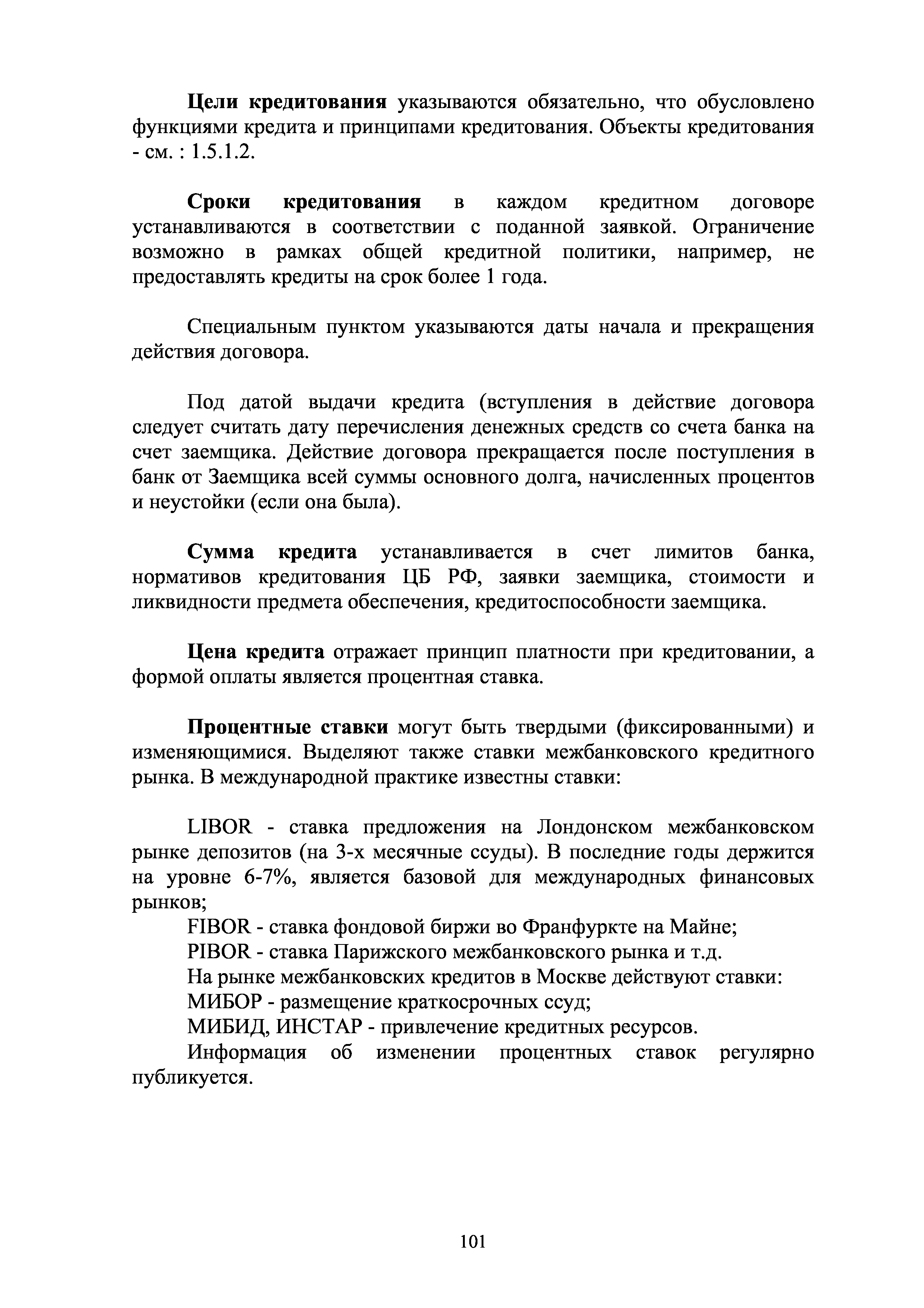 Цели кредитования указываются обязательно, что обусловлено функциями кредита и принципами кредитования. Объекты кредитования - см. : 1.5.1.2.

Сроки кредитования в каждом кредитном договоре устанавливаются в соответствии с поданной заявкой. Ограничение возможно в рамках общей кредитной политики, например, не предоставлять кредиты на срок более 1 года.

Специальным пунктом указываются даты начала и прекращения действия договора.

Под датой выдачи кредита (вступления в действие договора следует считать дату перечисления денежных средств со счета банка на счет заемщика. Действие договора прекращается после поступления в банк от Заемщика всей суммы основного долга, начисленных процентов и неустойки (если она была).

Сумма кредита устанавливается в счет лимитов банка, нормативов кредитования ЦБ РФ, заявки заемщика, стоимости и ликвидности предмета обеспечения, кредитоспособности заемщика.

Цена кредита отражает принцип платности при кредитовании, а формой оплаты является процентная ставка.

Процентные ставки могут быть твердыми (фиксированными) и изменяющимися. Выделяют также ставки межбанковского кредитного рынка. В международной практике известны ставки:

LIBOR - ставка предложения на Лондонском межбанковском рынке депозитов (на 3-х месячные ссуды). В последние годы держится на уровне 6-7%, является базовой для международных финансовых рынков;
FIBOR - ставка фондовой биржи во Франфуркте на Майне;
PIBOR - ставка Парижского межбанковского рынка и т.д.
На рынке межбанковских кредитов в Москве действуют ставки:
МИБОР - размещение краткосрочных ссуд;
МИБИД, ИНСТАР - привлечение кредитных ресурсов.
Информация об изменении процентных ставок регулярно публикуется.

101